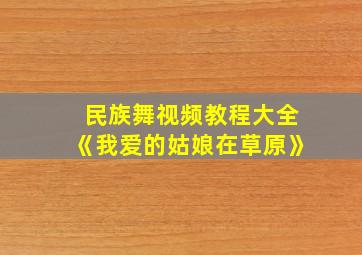 民族舞视频教程大全
《我爱的姑娘在草原》